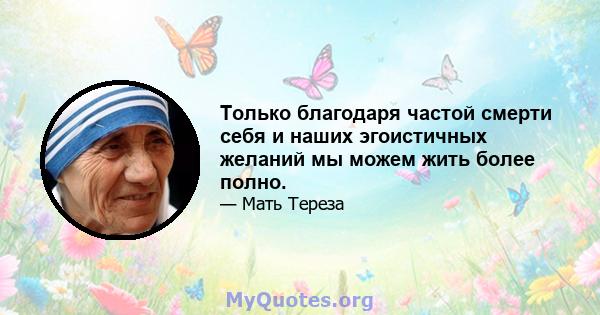 Только благодаря частой смерти себя и наших эгоистичных желаний мы можем жить более полно.

— Мать Тереза

MyQuotes.org